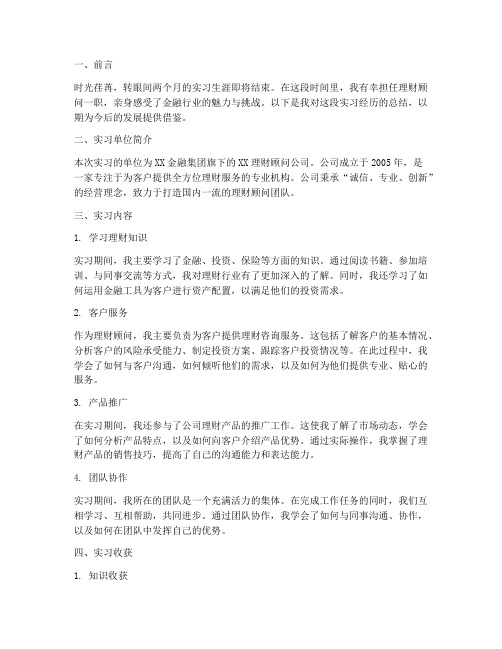 一、前言

时光荏苒，转眼间两个月的实习生涯即将结束。在这段时间里，我有幸担任理财顾问一职，亲身感受了金融行业的魅力与挑战。以下是我对这段实习经历的总结，以期为今后的发展提供借鉴。

二、实习单位简介

本次实习的单位为XX金融集团旗下的XX理财顾问公司。公司成立于2005年，是一家专注于为客户提供全方位理财服务的专业机构。公司秉承“诚信、专业、创新”的经营理念，致力于打造国内一流的理财顾问团队。

三、实习内容

1. 学习理财知识

实习期间，我主要学习了金融、投资、保险等方面的知识。通过阅读书籍、参加培训、与同事交流等方式，我对理财行业有了更加深入的了解。同时，我还学习了如何运用金融工具为客户进行资产配置，以满足他们的投资需求。

2. 客户服务

作为理财顾问，我主要负责为客户提供理财咨询服务。这包括了解客户的基本情况、分析客户的风险承受能力、制定投资方案、跟踪客户投资情况等。在此过程中，我学会了如何与客户沟通，如何倾听他们的需求，以及如何为他们提供专业、贴心的服务。

3. 产品推广

在实习期间，我还参与了公司理财产品的推广工作。这使我了解了市场动态，学会了如何分析产品特点，以及如何向客户介绍产品优势。通过实际操作，我掌握了理财产品的销售技巧，提高了自己的沟通能力和表达能力。

4. 团队协作

实习期间，我所在的团队是一个充满活力的集体。在完成工作任务的同时，我们互相学习、互相帮助，共同进步。通过团队协作，我学会了如何与同事沟通、协作，以及如何在团队中发挥自己的优势。

四、实习收获

1. 知识收获